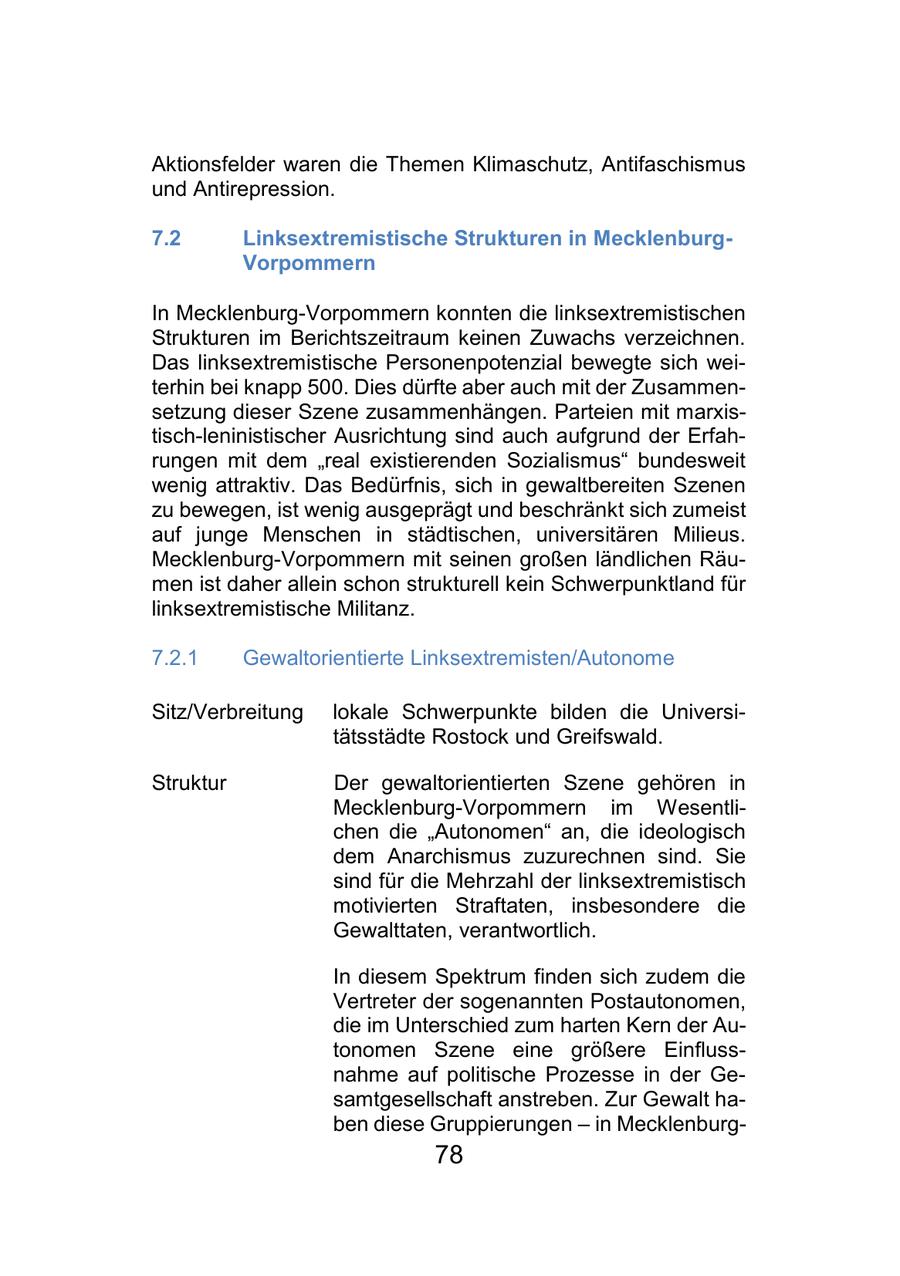 Aktionsfelder waren die Themen Klimaschutz, Antifaschismus und Antirepression.

7.2 Linksextremistische Strukturen in Mecklenburg-Vorpommern

In Mecklenburg-Vorpommern konnten die linksextremistischen Strukturen im Berichtszeitraum keinen Zuwachs verzeichnen. Das linksextremistische Personenpotenzial bewegte sich weiterhin bei knapp 500. Dies dürfte aber auch mit der Zusammensetzung dieser Szene zusammenhängen. Parteien mit marxistisch-leninistischer Ausrichtung sind auch aufgrund der Erfahrungen mit dem „real existierenden Sozialismus“ bundesweit wenig attraktiv. Das Bedürfnis, sich in gewaltbereiten Szenen zu bewegen, ist wenig ausgeprägt und beschränkt sich zumeist auf junge Menschen in städtischen, universitären Milieus. Mecklenburg-Vorpommern mit seinen großen ländlichen Räumen ist daher allein schon strukturell kein Schwerpunktland für linksextremistische Militanz.

7.2.1 Gewaltorientierte Linksextremisten/Autonome

Sitz/Verbreitung lokale Schwerpunkte bilden die Universitätsstädte Rostock und Greifswald.

Struktur Der gewaltorientierten Szene gehören in Mecklenburg-Vorpommern im Wesentlichen die „Autonomen“ an, die ideologisch dem Anarchismus zuzurechnen sind. Sie sind für die Mehrzahl der linksextremistisch motivierten Straftaten, insbesondere die Gewalttaten, verantwortlich.

In diesem Spektrum finden sich zudem die Vertreter der sogenannten Postautonomen, die im Unterschied zum harten Kern der Autonomen Szene eine größere Einflussnahme auf politische Prozesse in der Gesamtgesellschaft anstreben. Zur Gewalt haben diese Gruppierungen – in Mecklenburg-

78